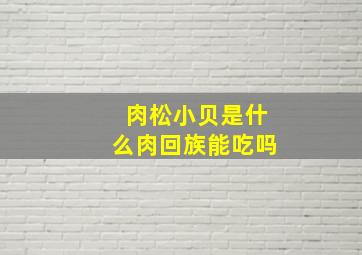 肉松小贝是什么肉回族能吃吗